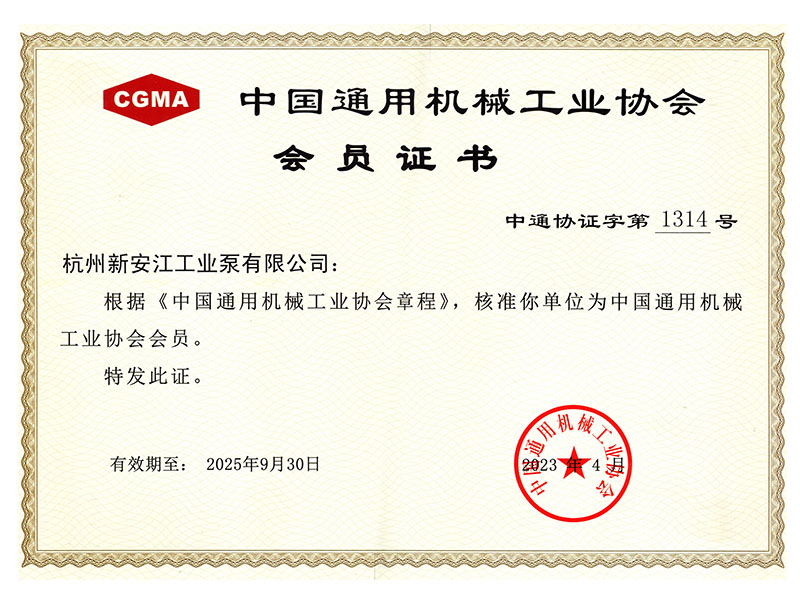 CGMA 中国通用机械工业协会

会员证书

中通协证字第 1314 号

杭州新安江工业泵有限公司：

根据《中国通用机械工业协会章程》，核准你单位为中国通用机械工业协会会员。

特发此证。

有效期至： 2025年9月30日

2023 年 4 月

中国通用机械工业协会